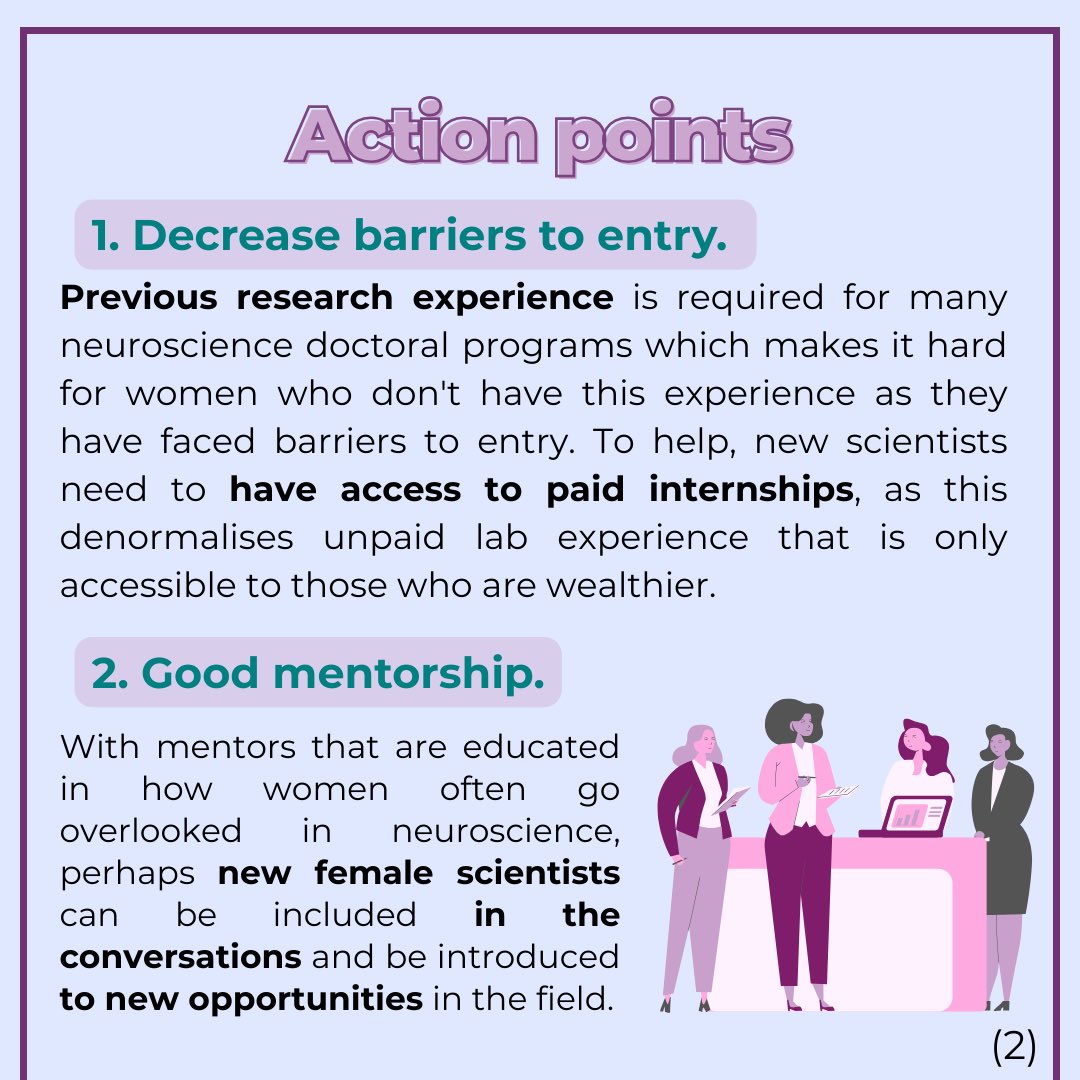 Action points

1. Decrease barriers to entry.

Previous research experience is required for many neuroscience doctoral programs which makes it hard for women who don't have this experience as they have faced barriers to entry. To help, new scientists need to have access to paid internships, as this denormalises unpaid lab experience that is only accessible to those who are wealthier.

2. Good mentorship.

With mentors that are educated in how women often go overlooked in neuroscience, perhaps new female scientists can be included in the conversations and be introduced to new opportunities in the field.

(2)